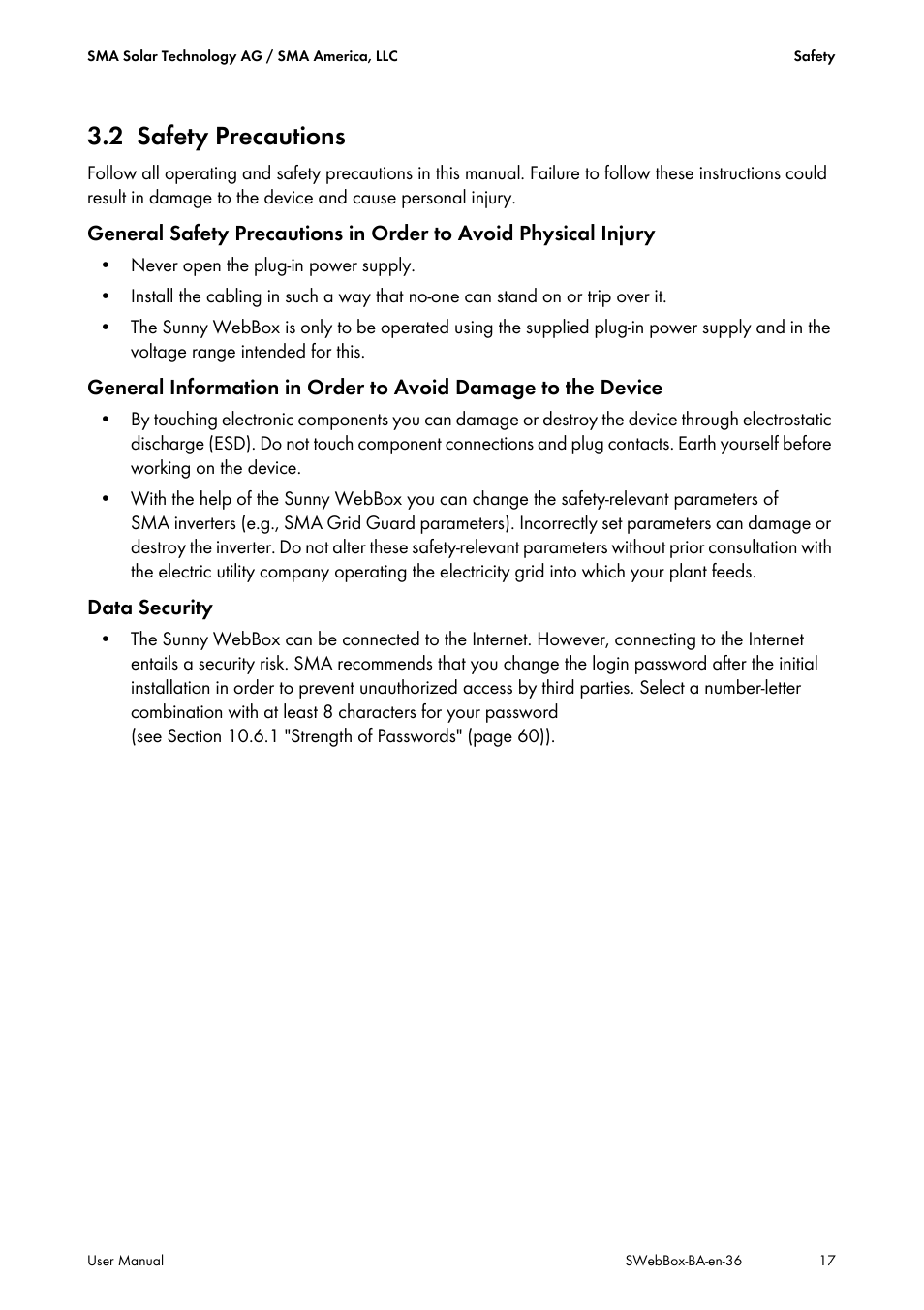 SMA Solar Technology AG / SMA America, LLC

Safety

3.2 Safety Precautions

Follow all operating and safety precautions in this manual. Failure to follow these instructions could result in damage to the device and cause personal injury.

General Safety Precautions in Order to Avoid Physical Injury

• Never open the plug-in power supply.

• Install the cabling in such a way that no-one can stand on or trip over it.

• The Sunny WebBox is only to be operated using the supplied plug-in power supply and in the voltage range intended for this.

General Information in Order to Avoid Damage to the Device

• By touching electronic components you can damage or destroy the device through electrostatic discharge (ESD). Do not touch component connections and plug contacts. Earth yourself before working on the device.

• With the help of the Sunny WebBox you can change the safety-relevant parameters of SMA inverters (e.g., SMA Grid Guard parameters). Incorrectly set parameters can damage or destroy the inverter. Do not alter these safety-relevant parameters without prior consultation with the electric utility company operating the electricity grid into which your plant feeds.

Data Security

• The Sunny WebBox can be connected to the Internet. However, connecting to the Internet entails a security risk. SMA recommends that you change the login password after the initial installation in order to prevent unauthorized access by third parties. Select a number-letter combination with at least 8 characters for your password
(see Section 10.6.1 "Strength of Passwords" (page 60)).

User Manual

SWebBox-BA-en-36

17